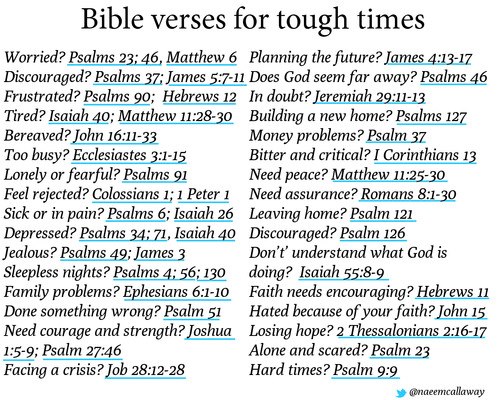 Bible verses for tough times

Worried? Psalms 23; 46, Matthew 6
Discouraged? Psalms 37; James 5:7-11
Frustrated? Psalms 90; Hebrews 12
Tired? Isaiah 40; Matthew 11:28-30
Bereaved? John 16:11-33
Too busy? Ecclesiastes 3:1-15
Lonely or fearful? Psalms 91
Feel rejected? Colossians 1; 1 Peter 1
Sick or in pain? Psalms 6; Isaiah 26
Depressed? Psalms 34; 71, Isaiah 40
Jealous? Psalms 49; James 3
Sleepless nights? Psalms 4; 56; 130
Family problems? Ephesians 6:1-10
Done something wrong? Psalm 51
Need courage and strength? Joshua 1:5-9; Psalm 27:46
Facing a crisis? Job 28:12-28

Planning the future? James 4:13-17
Does God seem far away? Psalms 46
In doubt? Jeremiah 29:11-13
Building a new home? Psalms 127
Money problems? Psalm 37
Bitter and critical? I Corinthians 13
Need peace? Matthew 11:25-30
Need assurance? Romans 8:1-30
Leaving home? Psalm 121
Discouraged? Psalm 126
Don't' understand what God is doing? Isaiah 55:8-9
Faith needs encouraging? Hebrews 11
Hated because of your faith? John 15
Losing hope? 2 Thessalonians 2:16-17
Alone and scared? Psalm 23
Hard times? Psalm 9:9

@naeemcallaway